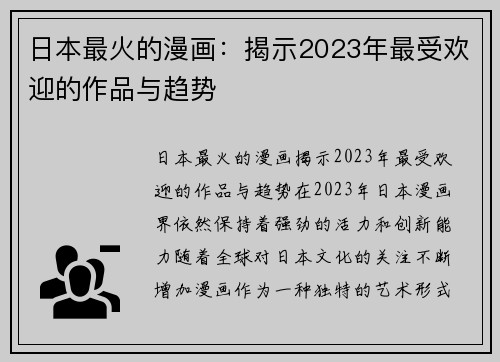 日本最火的漫画：揭示2023年最受欢迎的作品与趋势

日本最火的漫画揭示2023年最受欢迎的作品与趋势在2023年日本漫画界依然保持着强劲的活力和创新能力随着全球对日本文化的关注不断增加漫画作为一种独特的艺术形式